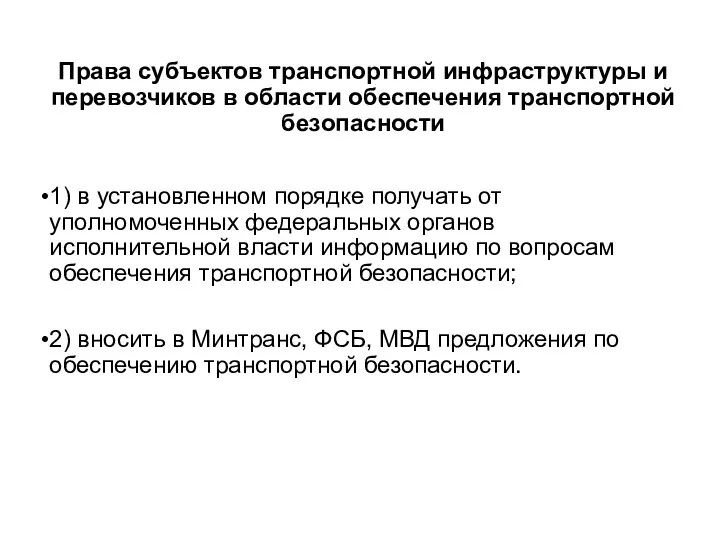 Права субъектов транспортной инфраструктуры и перевозчиков в области обеспечения транспортной безопасности

•1) в установленном порядке получать от уполномоченных федеральных органов исполнительной власти информацию по вопросам обеспечения транспортной безопасности;

•2) вносить в Минтранс, ФСБ, МВД предложения по обеспечению транспортной безопасности.